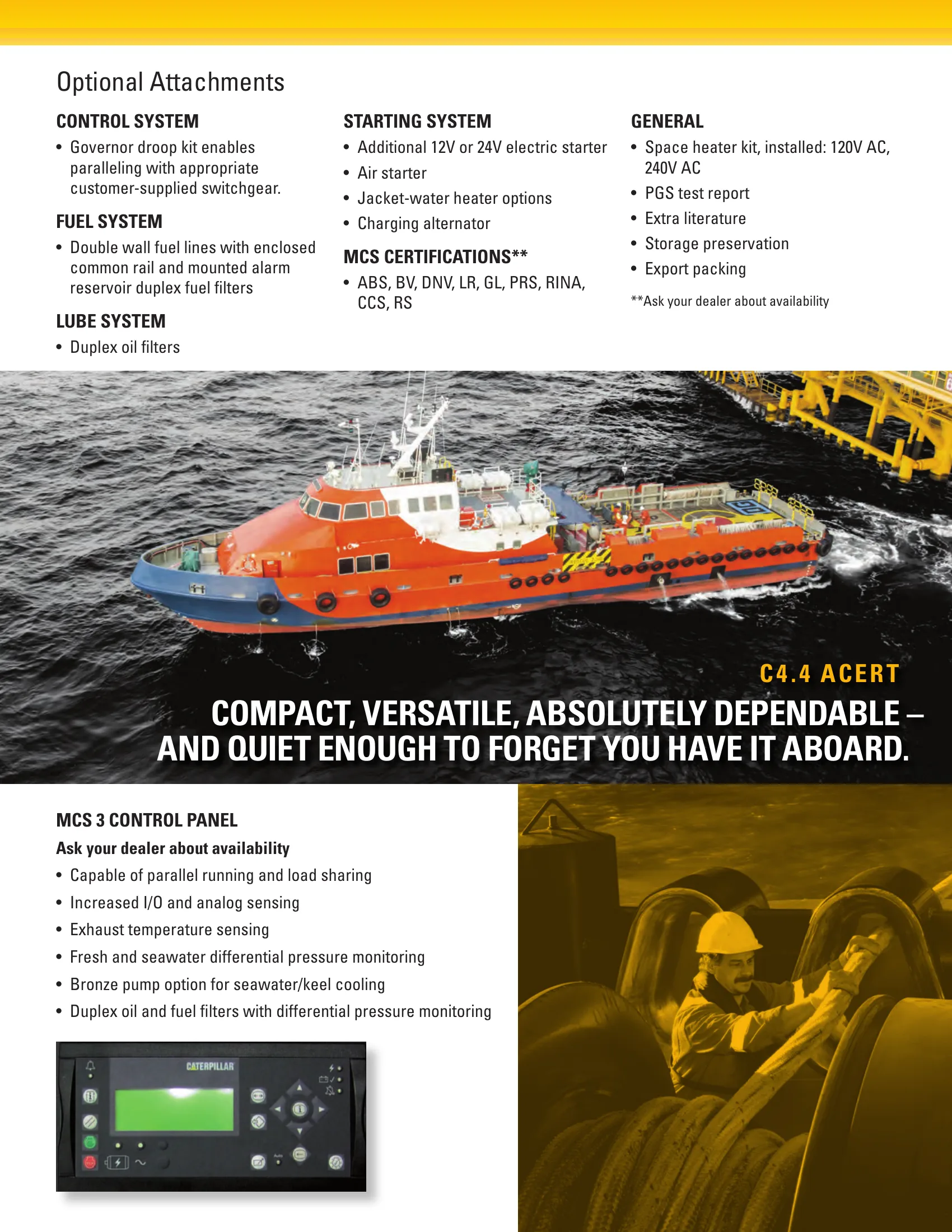 Optional Attachments

CONTROL SYSTEM

• Governor droop kit enables paralleling with appropriate customer-supplied switchgear.

FUEL SYSTEM

• Double wall fuel lines with enclosed common rail and mounted alarm reservoir duplex fuel filters

LUBE SYSTEM

• Duplex oil filters

STARTING SYSTEM

• Additional 12V or 24V electric starter
• Air starter
• Jacket-water heater options
• Charging alternator

MCS CERTIFICATIONS**

• ABS, BV, DNV, LR, GL, PRS, RINA, CCS, RS

GENERAL

• Space heater kit, installed: 120V AC, 240V AC
• PGS test report
• Extra literature
• Storage preservation
• Export packing

**Ask your dealer about availability

C4.4 ACERT

COMPACT, VERSATILE, ABSOLUTELY DEPENDABLE – AND QUIET ENOUGH TO FORGET YOU HAVE IT ABOARD.

MCS 3 CONTROL PANEL

Ask your dealer about availability

• Capable of parallel running and load sharing
• Increased I/O and analog sensing
• Exhaust temperature sensing
• Fresh and seawater differential pressure monitoring
• Bronze pump option for seawater/keel cooling
• Duplex oil and fuel filters with differential pressure monitoring

CATERPILLAR